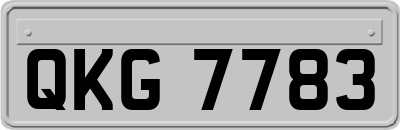 QKG 7783